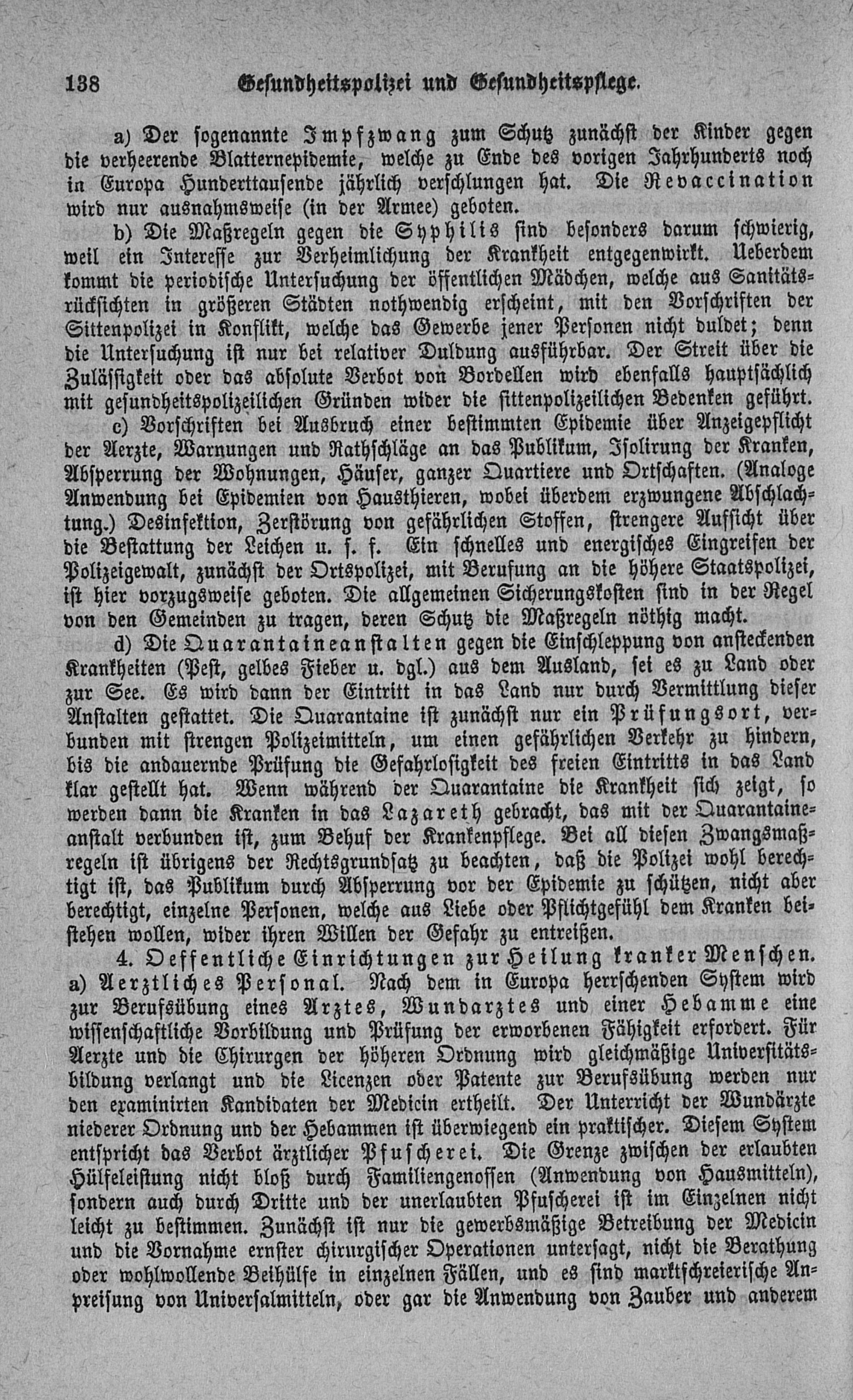 138 Gesundheitspolizei und Gesundheitspflege.

a) Der sogenannte Impfzwang zum Schutz zunächst der Kinder gegen die verheerende Blatternepidemie, welche zu Ende des vorigen Jahrhunderts noch in Europa Hunderttausende jährlich verschlungen hat. Die Revaccination wird nur ausnahmsweise (in der Armee) geboten.

b) Die Maßregeln gegen die Syphilis sind besonders darum schwierig, weil ein Interesse zur Verheimlichung der Krankheit entgegenwirkt. Ueberdem kommt die periodische Untersuchung der öffentlichen Mädchen, welche aus Sanitätsrücksichten in größeren Städten nothwendig erscheint, mit den Vorschriften der Sittenpolizei in Konflikt, welche das Gewerbe jener Personen nicht duldet; denn die Untersuchung ist nur bei relativer Duldung ausführbar. Der Streit über die Zulässigkeit oder das absolute Verbot von Bordellen wird ebenfalls hauptsächlich mit gesundheitspolizeilichen Gründen wider die sittenpolizeilichen Bedenken geführt.

c) Vorschriften bei Ausbruch einer bestimmten Epidemie über Anzeigepflicht der Aerzte, Warnungen und Rathschläge an das Publikum, Isolirung der Kranken, Absperrung der Wohnungen, Häuser, ganzer Quartiere und Ortschaften. (Analoge Anwendung bei Epidemien von Hausthieren, wobei überdem erzwungene Abschlachtung.) Desinfektion, Zerstörung von gefährlichen Stoffen, strengere Aufsicht über die Bestattung der Leichen u. s. f. Ein schnelles und energisches Eingreifen der Polizeigewalt, zunächst der Ortspolizei, mit Berufung an die höhere Staatspolizei, ist hier vorzugsweise geboten. Die allgemeinen Sicherungskosten sind in der Regel von den Gemeinden zu tragen, deren Schutz die Maßregeln nöthig macht.

d) Die Quarantaineanstalten gegen die Einschleppung von ansteckenden Krankheiten (Pest, gelbes Fieber u. dgl.) aus dem Ausland, sei es zu Land oder zur See. Es wird dann der Eintritt in das Land nur durch Vermittlung dieser Anstalten gestattet. Die Quarantaine ist zunächst nur ein Prüfungsort, verbunden mit strengen Polizeimitteln, um einen gefährlichen Verkehr zu hindern, bis die andauernde Prüfung die Gefahrlosigkeit des freien Eintritts in das Land klar gestellt hat. Wenn während der Quarantaine die Krankheit sich zeigt, so werden dann die Kranken in das Lazareth gebracht, das mit der Quarantaineanstalt verbunden ist, zum Behuf der Krankenpflege. Bei all diesen Zwangsmaßregeln ist übrigens der Rechtsgrundsatz zu beachten, daß die Polizei wohl berechtigt ist, das Publikum durch Absperrung vor der Epidemie zu schützen, nicht aber berechtigt, einzelne Personen, welche aus Liebe oder Pflichtgefühl dem Kranken beistehen wollen, wider ihren Willen der Gefahr zu entreißen.

4. Oeffentliche Einrichtungen zur Heilung kranker Menschen. a) Aerztliches Personal. Nach dem in Europa herrschenden System wird zur Berufsübung eines Arztes, Wundarztes und einer Hebamme eine wissenschaftliche Vorbildung und Prüfung der erworbenen Fähigkeit erfordert. Für Aerzte und die Chirurgen der höheren Ordnung wird gleichmäßige Universitätsbildung verlangt und die Licenzen oder Patente zur Berufsübung werden nur den examinirten Kandidaten der Medicin ertheilt. Der Unterricht der Wundärzte niederer Ordnung und der Hebammen ist überwiegend ein praktischer. Diesem System entspricht das Verbot ärztlicher Pfuscherei. Die Grenze zwischen der erlaubten Hülfeleistung nicht bloß durch Familiengenossen (Anwendung von Hausmitteln), sondern auch durch Dritte und der unerlaubten Pfuscherei ist im Einzelnen nicht leicht zu bestimmen. Zunächst ist nur die gewerbsmäßige Betreibung der Medicin und die Vornahme ernster chirurgischer Operationen untersagt, nicht die Berathung oder wohlwollende Beihülfe in einzelnen Fällen, und es sind marktschreierische Anpreisung von Universalmitteln, oder gar die Anwendung von Zauber und anderem